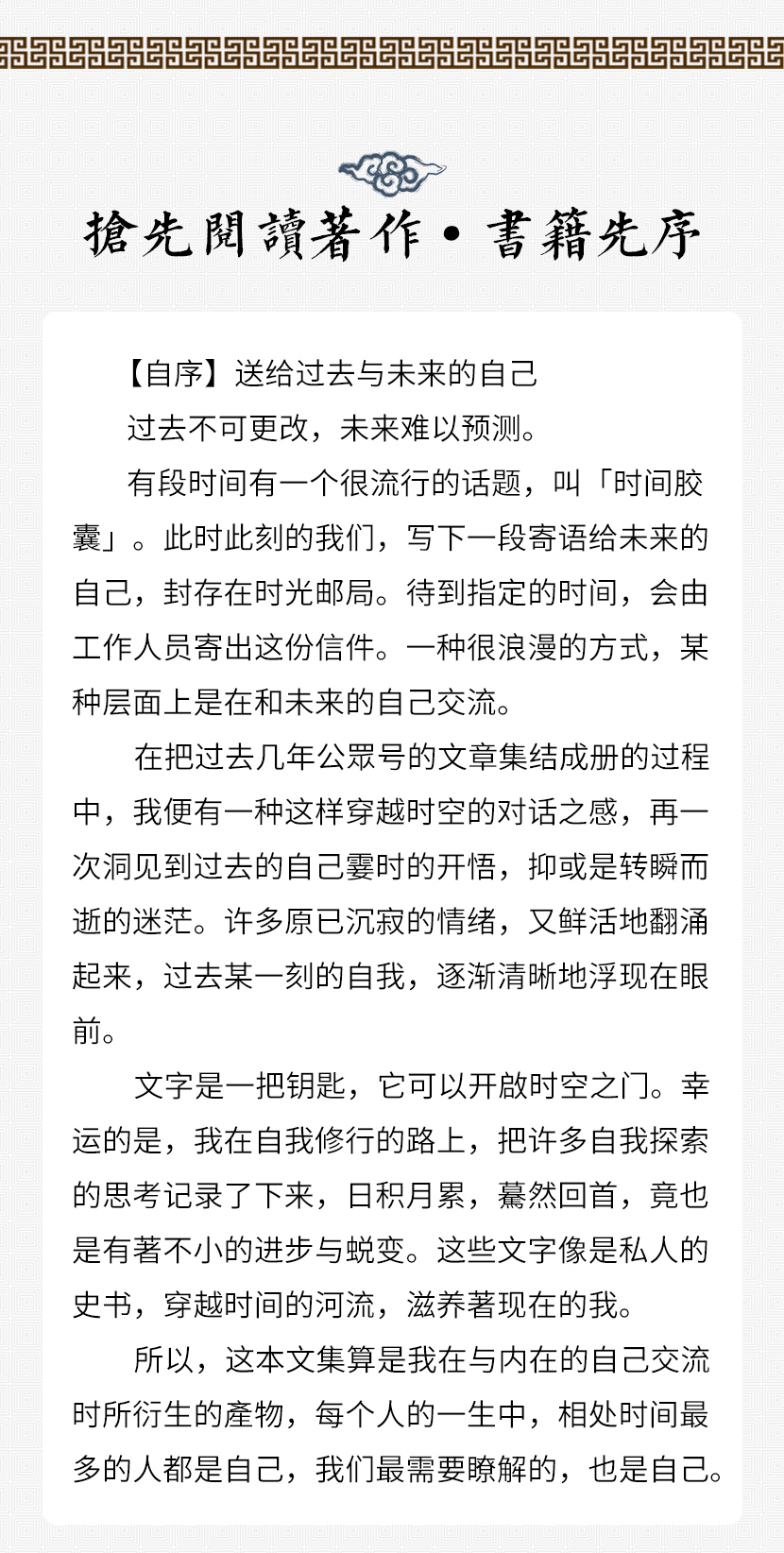 搶先閱讀著作•書籍先序

【自序】送给过去与未来的自己

过去不可更改，未来难以预测。

有段时间有一个很流行的话题，叫「时间胶囊」。此时此刻的我们，写下一段寄语给未来的自己，封存在时光邮局。待到指定的时间，会由工作人员寄出这份信件。一种很浪漫的方式，某种层面上是在和未来的自己交流。

在把过去几年公眾号的文章集结成册的过程中，我便有一种这样穿越时空的对话之感，再一次洞见到过去的自己霎时的开悟，抑或是转瞬而逝的迷茫。许多原已沉寂的情绪，又鲜活地翻涌起来，过去某一刻的自我，逐渐清晰地浮现在眼前。

文字是一把钥匙，它可以开啟时空之门。幸运的是，我在自我修行的路上，把许多自我探索的思考记录了下来，日积月累，驀然回首，竟也是有著不小的进步与蜕变。这些文字像是私人的史书，穿越时间的河流，滋养著现在的我。

所以，这本文集算是我在与内在的自己交流时所衍生的產物，每个人的一生中，相处时间最多的人都是自己，我们最需要瞭解的，也是自己。